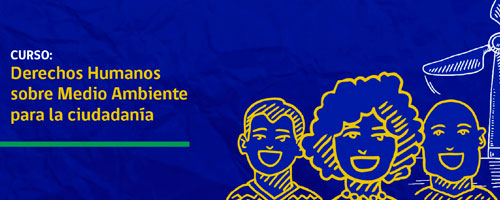 CURSO:
Derechos Humanos sobre Medio Ambiente para la ciudadanía